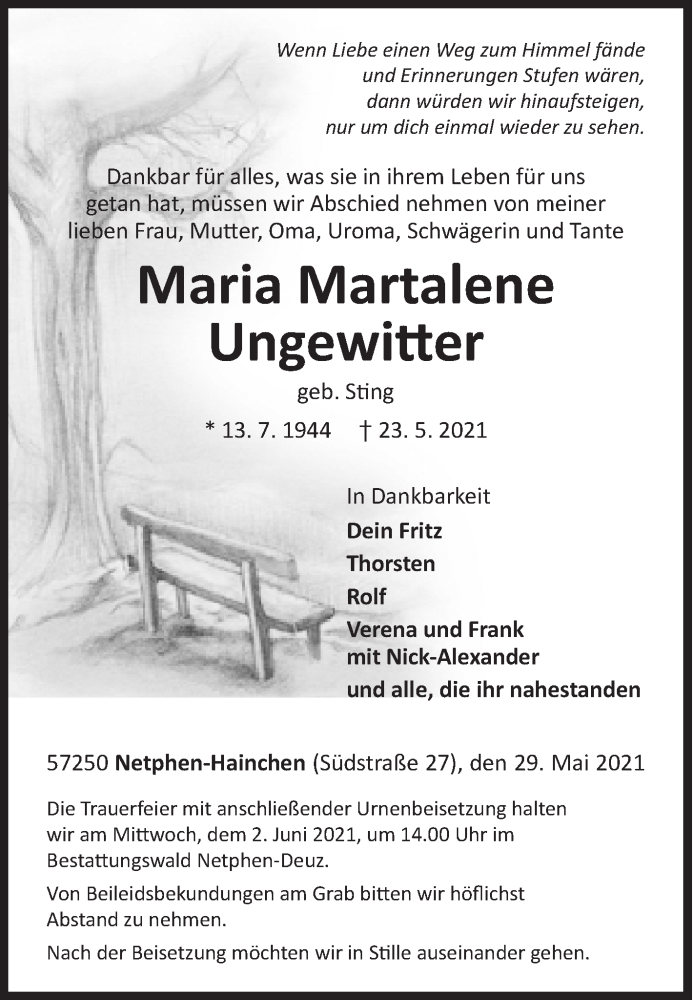 Wenn Liebe einen Weg zum Himmel fände
und Erinnerungen Stufen wären,
dann würden wir hinaufsteigen,
nur um dich einmal wieder zu sehen.

Dankbar für alles, was sie in ihrem Leben für uns getan hat, müssen wir Abschied nehmen von meiner lieben Frau, Mutter, Oma, Uroma, Schwägerin und Tante

Maria Martalene Ungewitter

geb. Sting

* 13. 7. 1944 † 23. 5. 2021

In Dankbarkeit
Dein Fritz
Thorsten
Rolf
Verena und Frank
mit Nick-Alexander
und alle, die ihr nahestanden

57250 Netphen-Hainchen (Südstraße 27), den 29. Mai 2021

Die Trauerfeier mit anschließender Urnenbeisetzung halten wir am Mittwoch, dem 2. Juni 2021, um 14.00 Uhr im Bestattungswald Netphen-Deuz.

Von Beileidsbekundungen am Grab bitten wir höflichst Abstand zu nehmen.

Nach der Beisetzung möchten wir in Stille auseinander gehen.